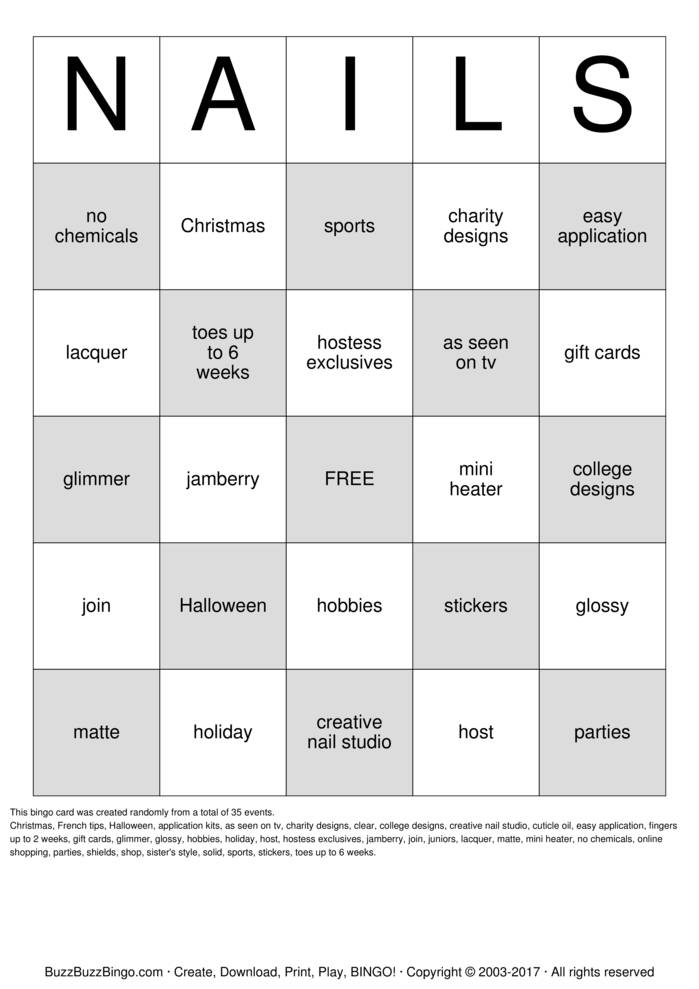 | N | A | I | L | S |
|---|---|---|---|---|
| no chemicals | Christmas | sports | charity designs | easy application |
| lacquer | toes up to 6 weeks | hostess exclusives | as seen on tv | gift cards |
| glimmer | jamberry | FREE | mini heater | college designs |
| join | Halloween | hobbies | stickers | glossy |
| matte | holiday | creative nail studio | host | parties |

This bingo card was created randomly from a total of 35 events.
Christmas, French tips, Halloween, application kits, as seen on tv, charity designs, clear, college designs, creative nail studio, cuticle oil, easy application, fingers up to 2 weeks, gift cards, glimmer, glossy, hobbies, holiday, host, hostess exclusives, jamberry, join, juniors, lacquer, matte, mini heater, no chemicals, online shopping, parties, shields, shop, sister's style, solid, sports, stickers, toes up to 6 weeks.

BuzzBuzzBingo.com · Create, Download, Print, Play, BINGO! · Copyright © 2003-2017 · All rights reserved